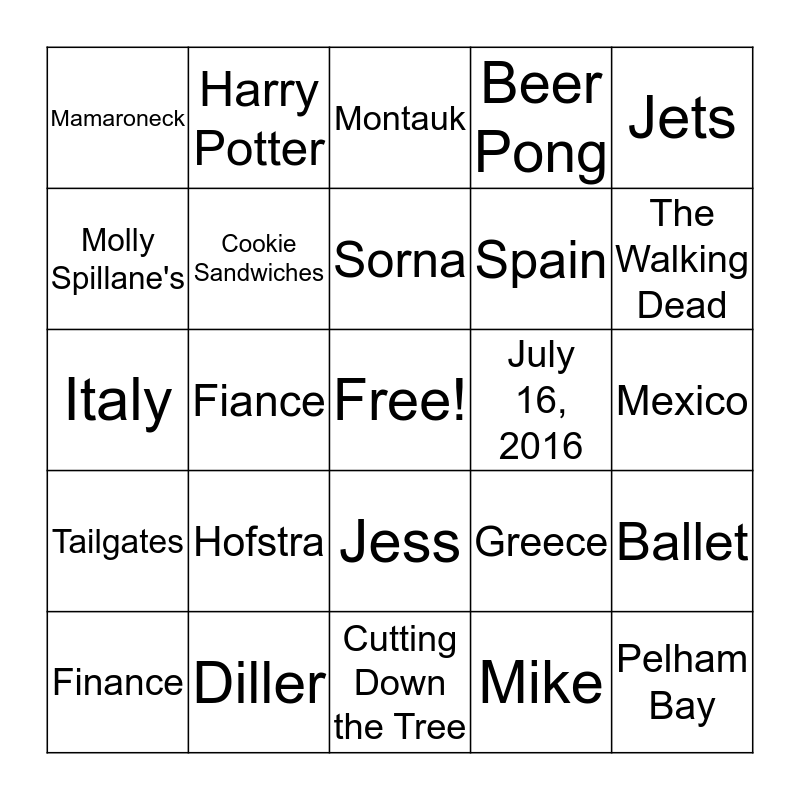 | Mamaroneck | Harry Potter | Montauk | Beer Pong | Jets |
|---|---|---|---|---|
| Molly Spillane's | Cookie Sandwiches | Sorna | Spain | The Walking Dead |
| Italy | Fiance | Free! | July 16, 2016 | Mexico |
| Tailgates | Hofstra | Jess | Greece | Ballet |
| Finance | Diller | Cutting Down the Tree | Mike | Pelham Bay |